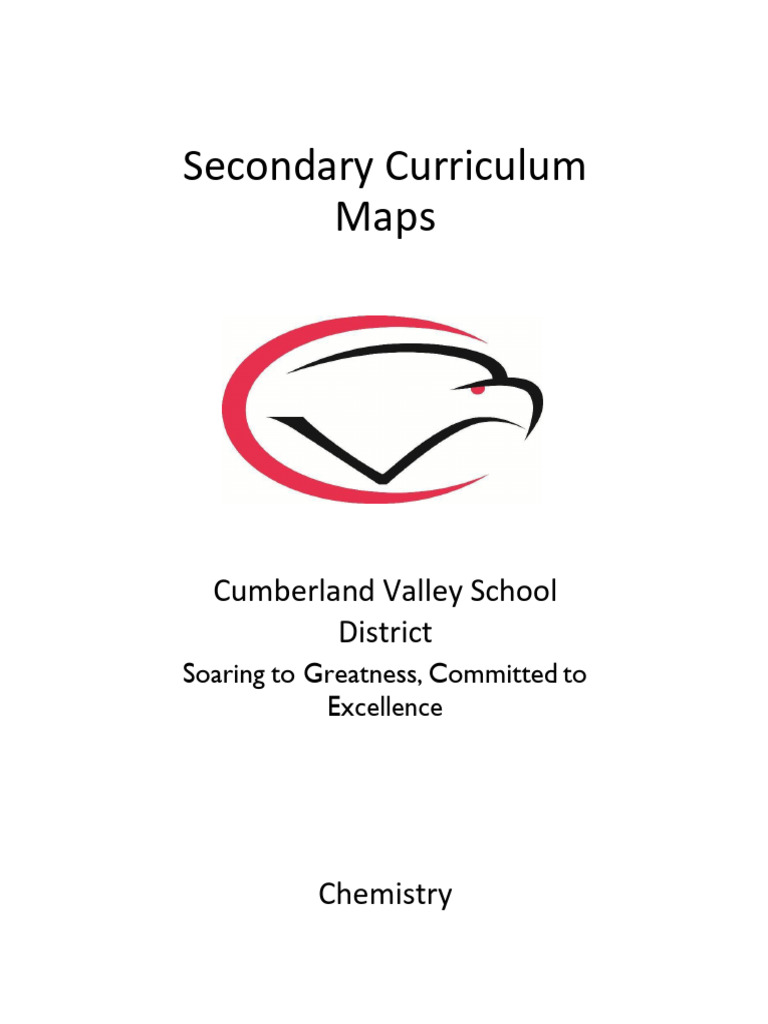 Secondary Curriculum Maps

Cumberland Valley School District

Soaring to Greatness, Committed to Excellence

Chemistry